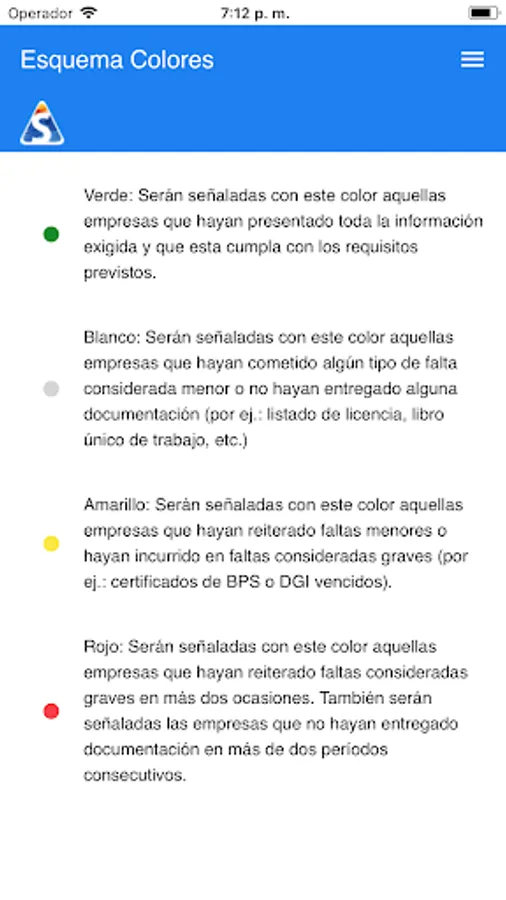 Operador 7:12 p. m.

Esquema Colores

Verde: Serán señaladas con este color aquellas empresas que hayan presentado toda la información exigida y que esta cumpla con los requisitos previstos.

Blanco: Serán señaladas con este color aquellas empresas que hayan cometido algún tipo de falta considerada menor o no hayan entregado alguna documentación (por ej.: listado de licencia, libro único de trabajo, etc.)

Amarillo: Serán señaladas con este color aquellas empresas que hayan reiterado faltas menores o hayan incurrido en faltas consideradas graves (por ej.: certificados de BPS o DGI vencidos).

Rojo: Serán señaladas con este color aquellas empresas que hayan reiterado faltas consideradas graves en más dos ocasiones. También serán señaladas las empresas que no hayan entregado documentación en más de dos períodos consecutivos.